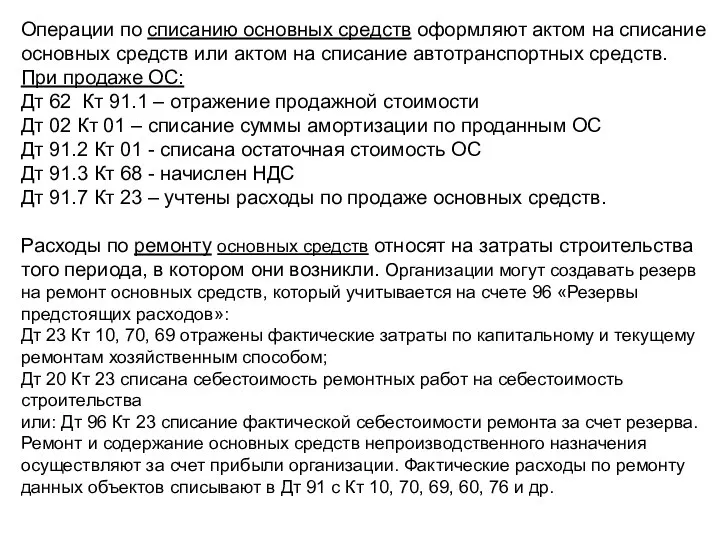 Операции по списанию основных средств оформляют актом на списание основных средств или актом на списание автотранспортных средств.
При продаже ОС:
Дт 62 Кт 91.1 – отражение продажной стоимости
Дт 02 Кт 01 – списание суммы амортизации по проданным ОС
Дт 91.2 Кт 01 - списана остаточная стоимость ОС
Дт 91.3 Кт 68 - начислен НДС
Дт 91.7 Кт 23 – учтены расходы по продаже основных средств.

Расходы по ремонту основных средств относят на затраты строительства того периода, в котором они возникли. Организации могут создавать резерв на ремонт основных средств, который учитывается на счете 96 «Резервы предстоящих расходов»:
Дт 23 Кт 10, 70, 69 отражены фактические затраты по капитальному и текущему ремонтам хозяйственным способом;
Дт 20 Кт 23 списана себестоимость ремонтных работ на себестоимость строительства
или: Дт 96 Кт 23 списание фактической себестоимости ремонта за счет резерва.
Ремонт и содержание основных средств непроизводственного назначения осуществляют за счет прибыли организации. Фактические расходы по ремонту данных объектов списывают в Дт 91 с Кт 10, 70, 69, 60, 76 и др.